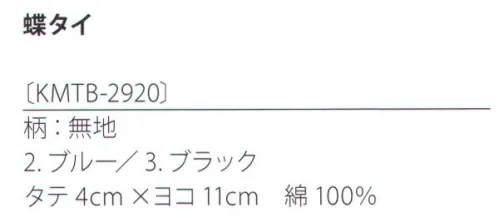 蝶タイ

〔KMTB-2920〕

柄：無地
2. ブルー／ 3. ブラック
タテ 4cm ×ヨコ 11cm　綿 100%